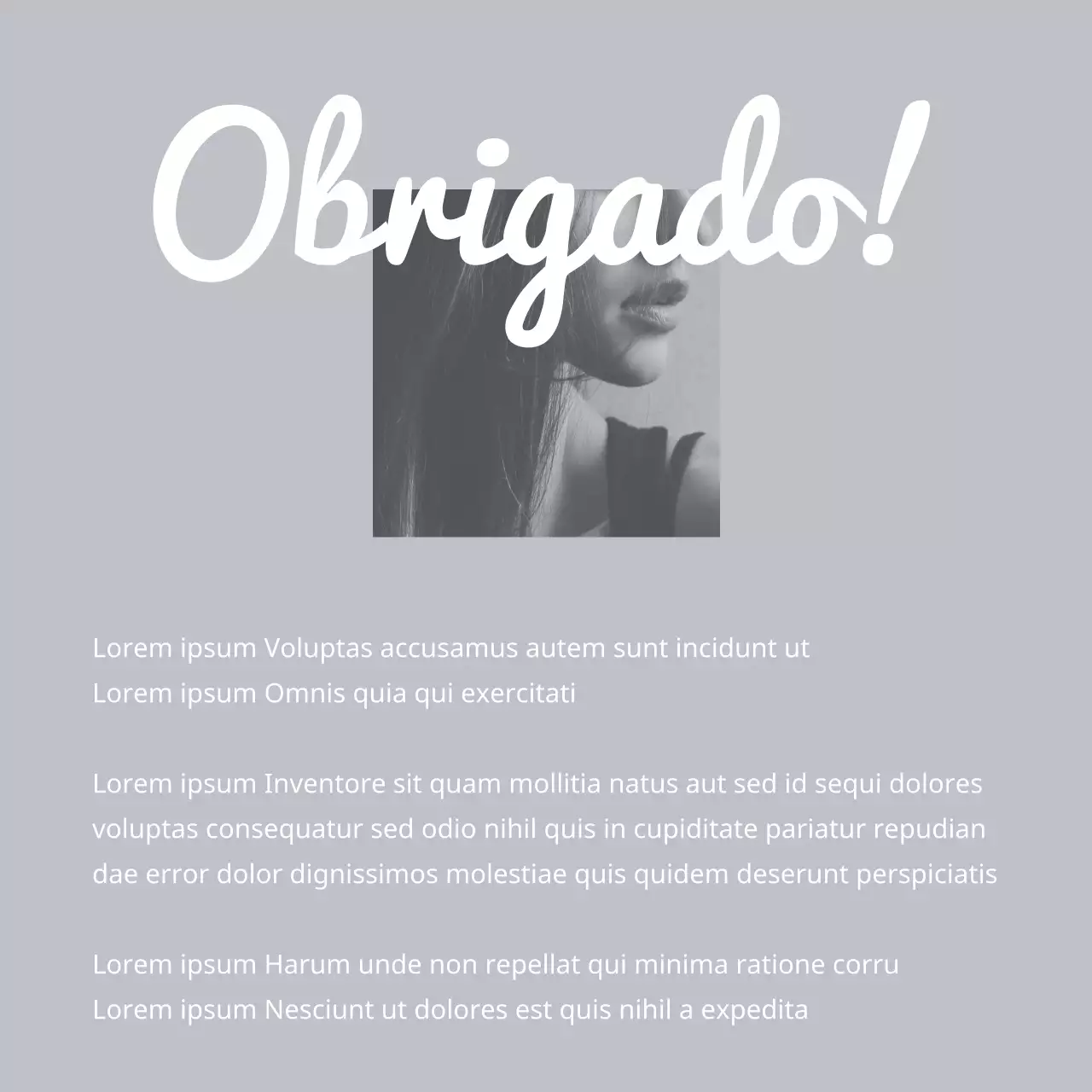 Obrigado!

Lorem ipsum Voluptas accusamus autem sunt incidunt ut
Lorem ipsum Omnis quia qui exercitati

Lorem ipsum Inventore sit quam mollitia natus aut sed id sequi dolores voluptas consequatur sed odio nihil quis in cupiditate pariatur repudian dae error dolor dignissimos molestiae quis quidem deserunt perspiciatis

Lorem ipsum Harum unde non repellat qui minima ratione corru
Lorem ipsum Nesciunt ut dolores est quis nihil a expedita